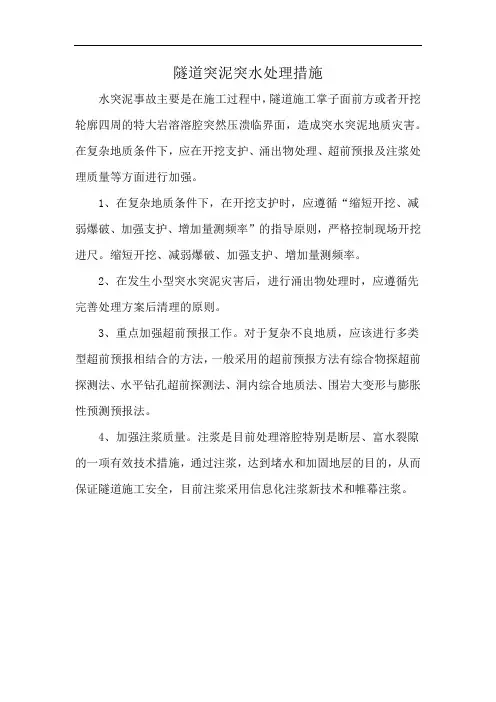 隧道突泥突水处理措施

水突泥事故主要是在施工过程中，隧道施工掌子面前方或者开挖轮廓四周的特大岩溶溶腔突然压溃临界面，造成突水突泥地质灾害。在复杂地质条件下，应在开挖支护、涌出物处理、超前预报及注浆处理质量等方面进行加强。

1、在复杂地质条件下，在开挖支护时，应遵循“缩短开挖、减弱爆破、加强支护、增加量测频率”的指导原则，严格控制现场开挖进尺。缩短开挖、减弱爆破、加强支护、增加量测频率。

2、在发生小型突水突泥灾害后，进行涌出物处理时，应遵循先完善处理方案后清理的原则。

3、重点加强超前预报工作。对于复杂不良地质，应该进行多类型超前预报相结合的方法，一般采用的超前预报方法有综合物探超前探测法、水平钻孔超前探测法、洞内综合地质法、围岩大变形与膨胀性预测预报法。

4、加强注浆质量。注浆是目前处理溶腔特别是断层、富水裂隙的一项有效技术措施，通过注浆，达到堵水和加固地层的目的，从而保证隧道施工安全，目前注浆采用信息化注浆新技术和帷幕注浆。